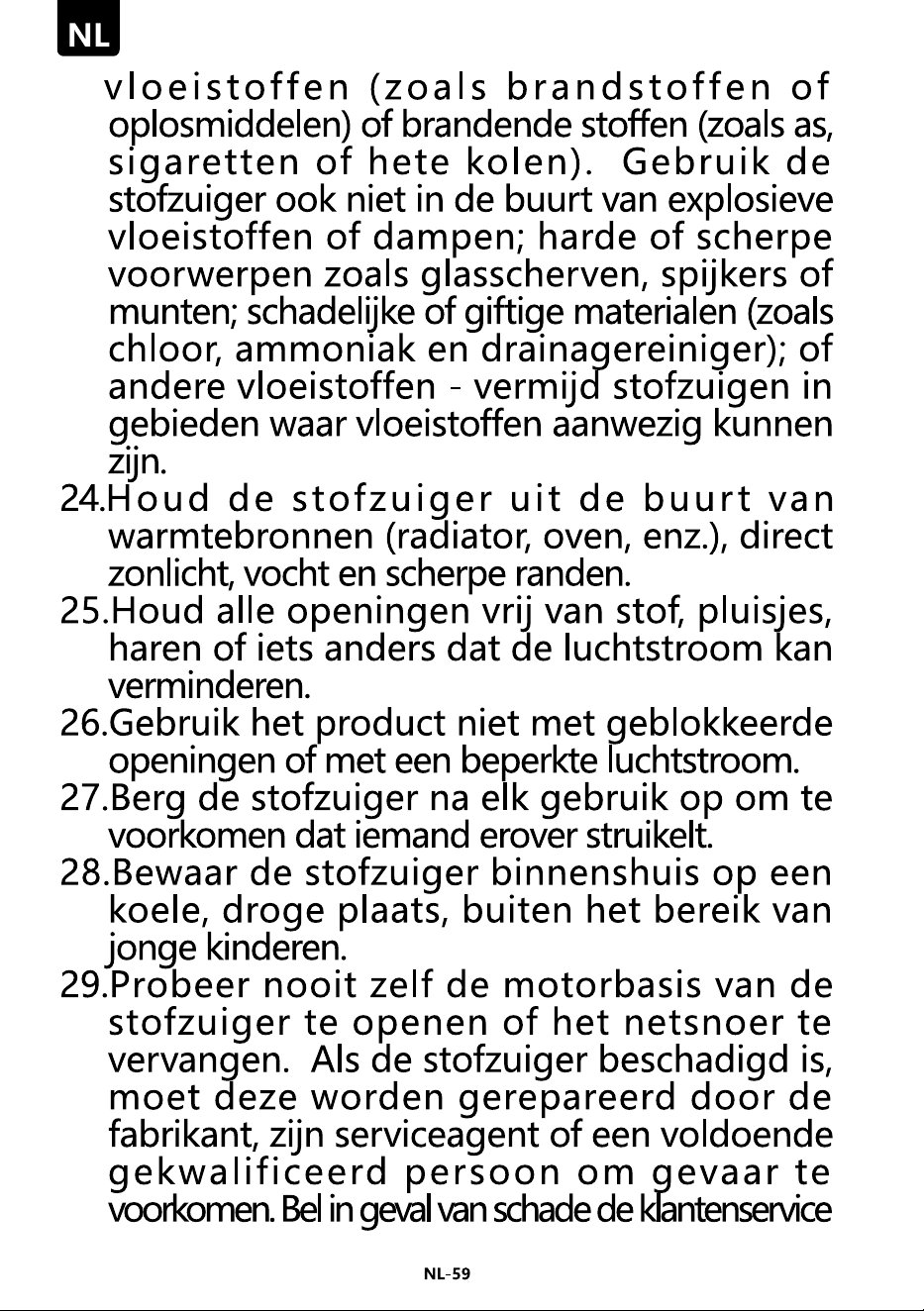 NL

vloeistoffen (zoals brandstoffen of oplosmiddelen) of brandende stoffen (zoals as, sigaretten of hete kolen). Gebruik de stofzuiger ook niet in de buurt van explosieve vloeistoffen of dampen; harde of scherpe voorwerpen zoals glasscherven, spijkers of munten; schadelijke of giftige materialen (zoals chloor, ammoniak en drainagereiniger); of andere vloeistoffen - vermijd stofzuigen in gebieden waar vloeistoffen aanwezig kunnen zijn.

24.Houd de stofzuiger uit de buurt van warmtebronnen (radiator, oven, enz.), direct zonlicht, vocht en scherpe randen.

25.Houd alle openingen vrij van stof, pluisjes, haren of iets anders dat de luchtstroom kan verminderen.

26.Gebruik het product niet met geblokkeerde openingen of met een beperkte luchtstroom.

27.Berg de stofzuiger na elk gebruik op om te voorkomen dat iemand erover struikelt.

28.Bewaar de stofzuiger binnenshuis op een koele, droge plaats, buiten het bereik van jonge kinderen.

29.Probeer nooit zelf de motorbasis van de stofzuiger te openen of het netsnoer te vervangen. Als de stofzuiger beschadigd is, moet deze worden gerepareerd door de fabrikant, zijn serviceagent of een voldoende gekwalificeerd persoon om gevaar te voorkomen. Bel in geval van schade de klantenservice

NL-59